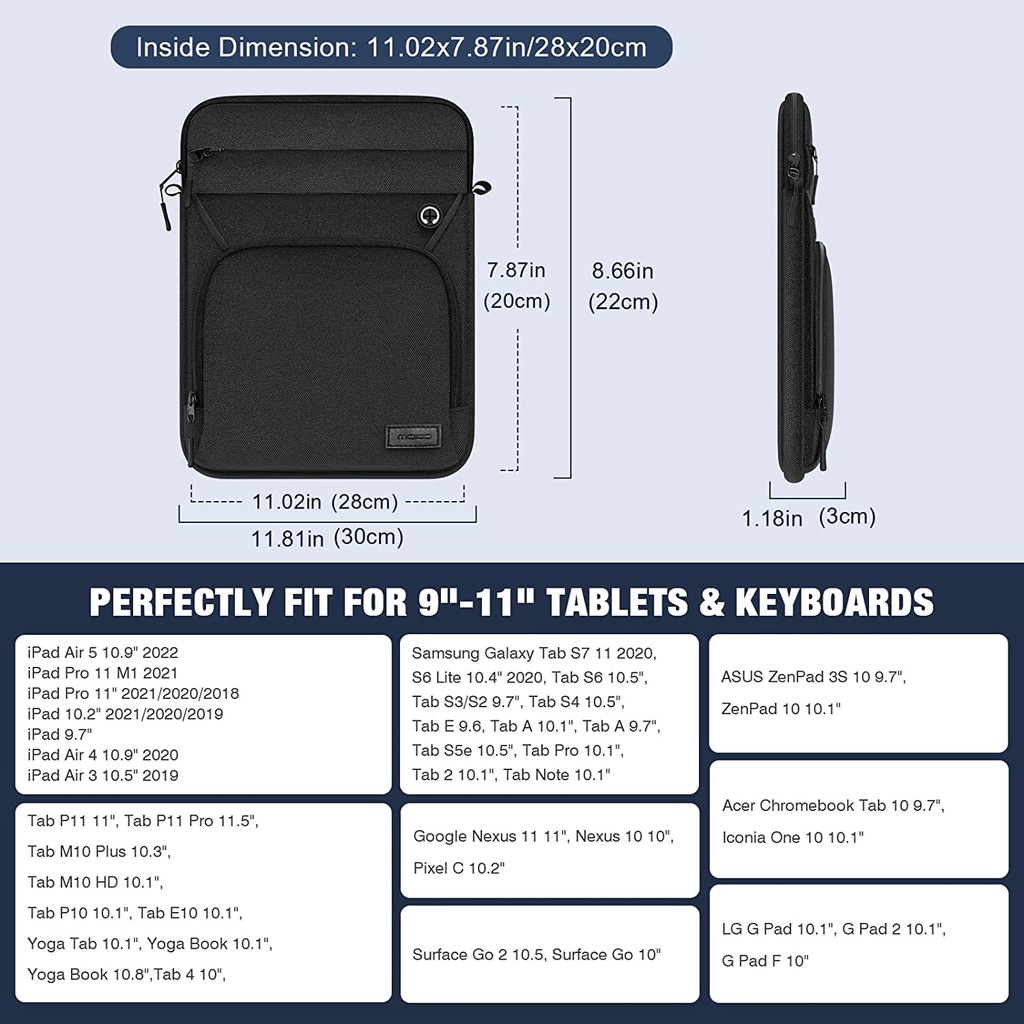 Inside Dimension: 11.02x7.87in/28x20cm

7.87in
(20cm)

8.66in
(22cm)

11.02in (28cm)

11.81in (30cm)

1.18in (3cm)

PERFECTLY FIT FOR 9"-11" TABLETS & KEYBOARDS

iPad Air 5 10.9" 2022
iPad Pro 11 M1 2021
iPad Pro 11" 2021/2020/2018
iPad 10.2" 2021/2020/2019
iPad 9.7"
iPad Air 4 10.9" 2020
iPad Air 3 10.5" 2019

Tab P11 11", Tab P11 Pro 11.5",
Tab M10 Plus 10.3",
Tab M10 HD 10.1",
Tab P10 10.1", Tab E10 10.1",
Yoga Tab 10.1", Yoga Book 10.1",
Yoga Book 10.8",Tab 4 10",

Samsung Galaxy Tab S7 11 2020,
S6 Lite 10.4" 2020, Tab S6 10.5",
Tab S3/S2 9.7", Tab S4 10.5",
Tab E 9.6, Tab A 10.1", Tab A 9.7",
Tab S5e 10.5", Tab Pro 10.1",
Tab 2 10.1", Tab Note 10.1"

Google Nexus 11 11", Nexus 10 10",
Pixel C 10.2"

Surface Go 2 10.5, Surface Go 10"

ASUS ZenPad 3S 10 9.7",
ZenPad 10 10.1"

Acer Chromebook Tab 10 9.7",
Iconia One 10 10.1"

LG G Pad 10.1", G Pad 2 10.1",
G Pad F 10"